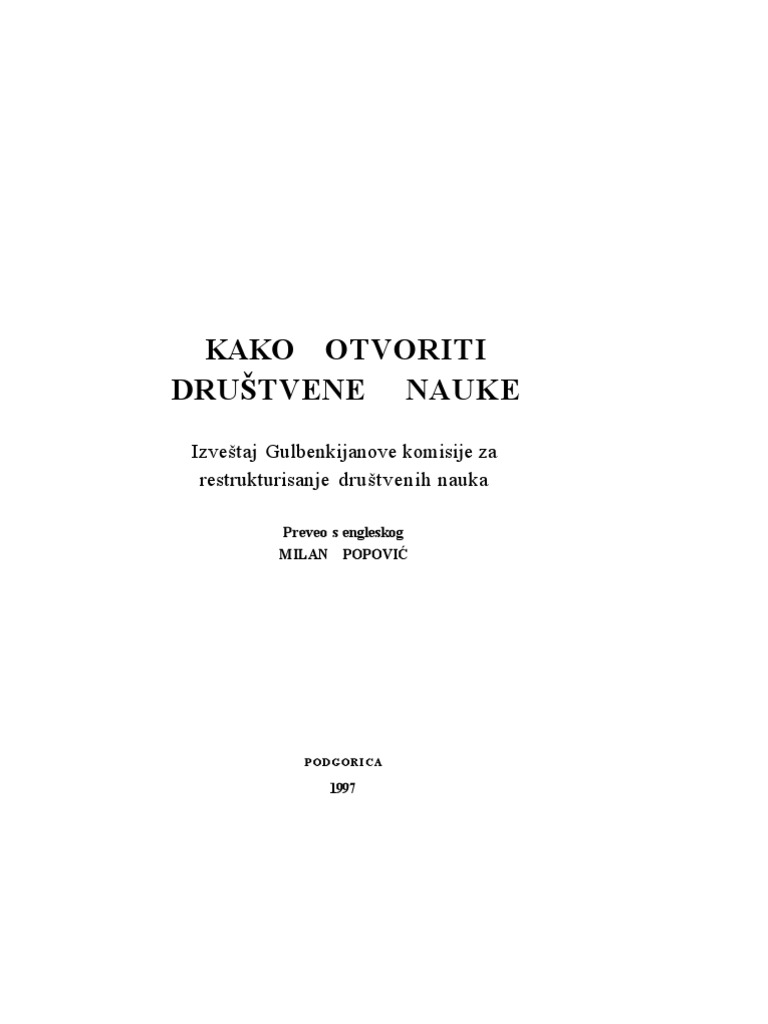 KAKO OTVORITI DRUŠTVENE NAUKE

Izveštaj Gulbenkijanove komisije za restrukturisanje društvenih nauka

Preveo s engleskog
MILAN POPOVIĆ

PODGORICA
1997